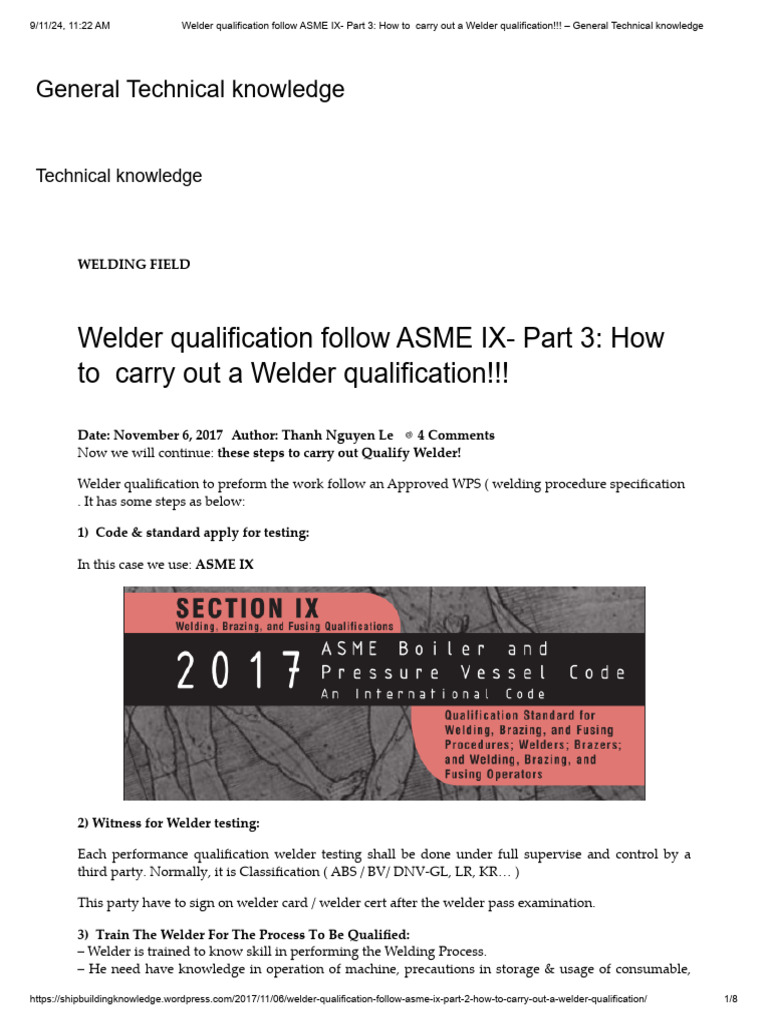 9/11/24, 11:22 AM Welder qualification follow ASME IX- Part 3: How to carry out a Welder qualification!!! – General Technical knowledge

General Technical knowledge

Technical knowledge

WELDING FIELD

Welder qualification follow ASME IX- Part 3: How to carry out a Welder qualification!!!

Date: November 6, 2017 Author: Thanh Nguyen Le 4 Comments
Now we will continue: these steps to carry out Qualify Welder!

Welder qualification to preform the work follow an Approved WPS ( welding procedure specification . It has some steps as below:

1) Code & standard apply for testing:

In this case we use: ASME IX

SECTION IX
Welding, Brazing, and Fusing Qualifications
2017 ASME Boiler and Pressure Vessel Code
An International Code
Qualification Standard for Welding, Brazing, and Fusing Procedures; Welders; Brazers; and Welding, Brazing, and Fusing Operators

2) Witness for Welder testing:

Each performance qualification welder testing shall be done under full supervise and control by a third party. Normally, it is Classification ( ABS / BV/ DNV-GL, LR, KR… )

This party have to sign on welder card / welder cert after the welder pass examination.

3) Train The Welder For The Process To Be Qualified:
– Welder is trained to know skill in performing the Welding Process.
– He need have knowledge in operation of machine, precautions in storage & usage of consumable,

https://shipbuildingknowledge.wordpress.com/2017/11/06/welder-qualification-follow-asme-ix-part-2-how-to-carry-out-a-welder-qualification/ 1/8